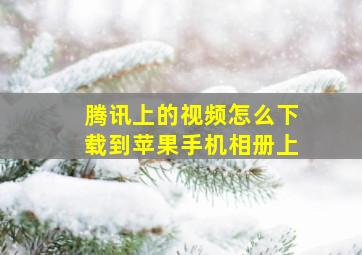 腾讯上的视频怎么下载到苹果手机相册上